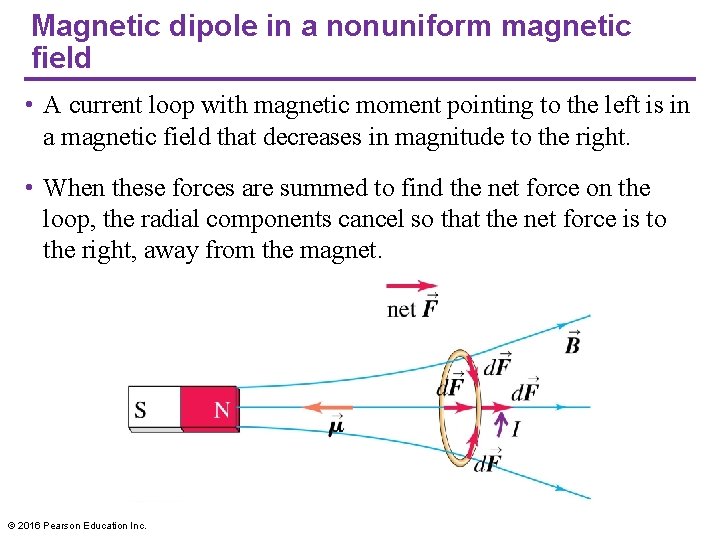 Magnetic dipole in a nonuniform magnetic field

• A current loop with magnetic moment pointing to the left is in a magnetic field that decreases in magnitude to the right.

• When these forces are summed to find the net force on the loop, the radial components cancel so that the net force is to the right, away from the magnet.

net $\vec{F}$

$\vec{B}$

$d\vec{F}$

$d\vec{F}$

$d\vec{F}$

S

N

$\vec{\mu}$

$I$

$d\vec{F}$

© 2016 Pearson Education Inc.